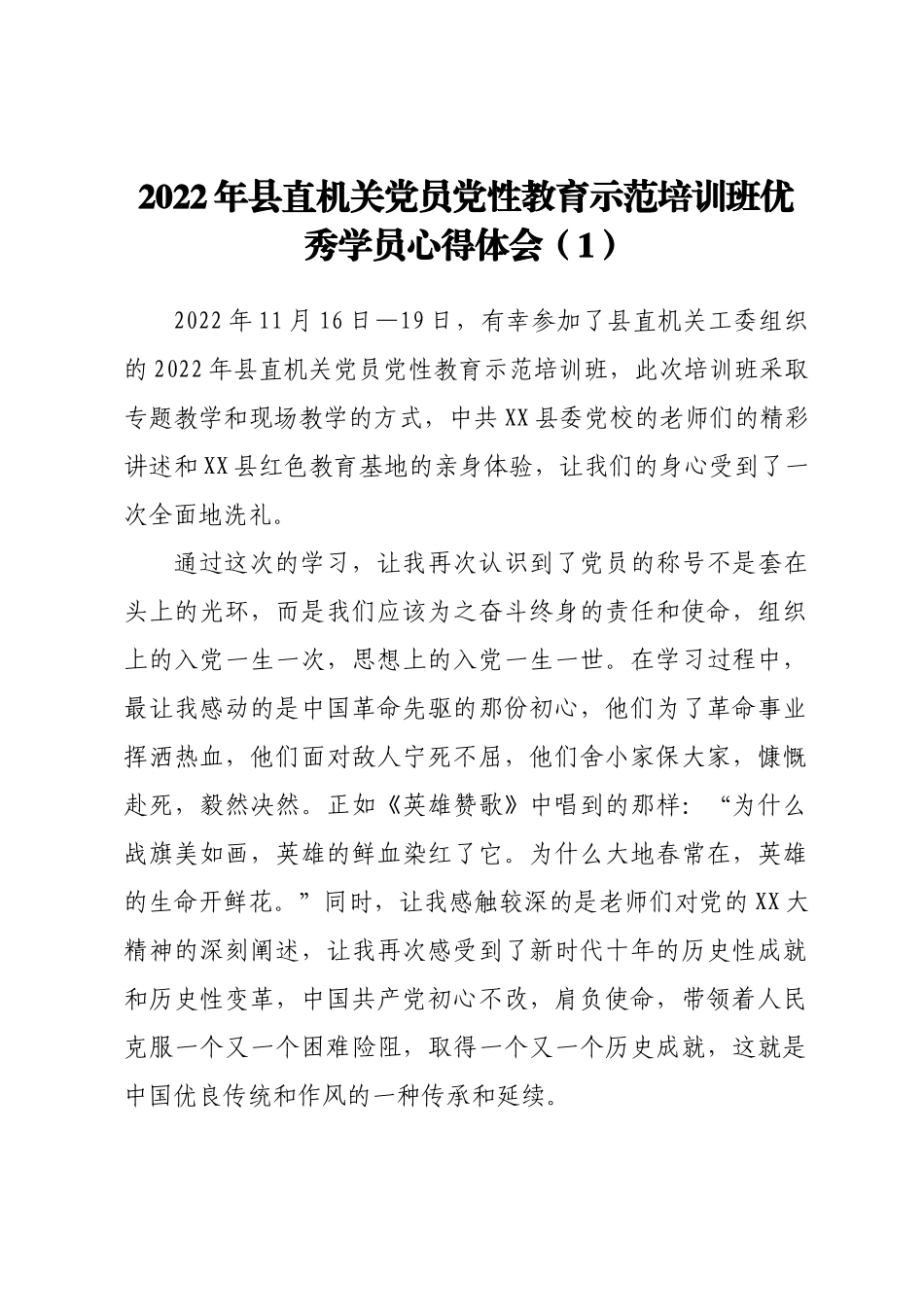 2022年县直机关党员党性教育示范培训班优秀学员心得体会（1）

2022年11月16日—19日，有幸参加了县直机关工委组织的2022年县直机关党员党性教育示范培训班，此次培训班采取专题教学和现场教学的方式，中共XX县委党校的老师们的精彩讲述和XX县红色教育基地的亲身体验，让我们的身心受到了一次全面地洗礼。

通过这次的学习，让我再次认识到了党员的称号不是套在头上的光环，而是我们应该为之奋斗终身的责任和使命，组织上的入党一生一次，思想上的入党一生一世。在学习过程中，最让我感动的是中国革命先驱的那份初心，他们为了革命事业挥洒热血，他们面对敌人宁死不屈，他们舍小家保大家，慷慨赴死，毅然决然。正如《英雄赞歌》中唱到的那样：“为什么战旗美如画，英雄的鲜血染红了它。为什么大地春常在，英雄的生命开鲜花。”同时，让我感触较深的是老师们对党的XX大精神的深刻阐述，让我再次感受到了新时代十年的历史性成就和历史性变革，中国共产党初心不改，肩负使命，带领着人民克服一个又一个困难险阻，取得一个又一个历史成就，这就是中国优良传统和作风的一种传承和延续。